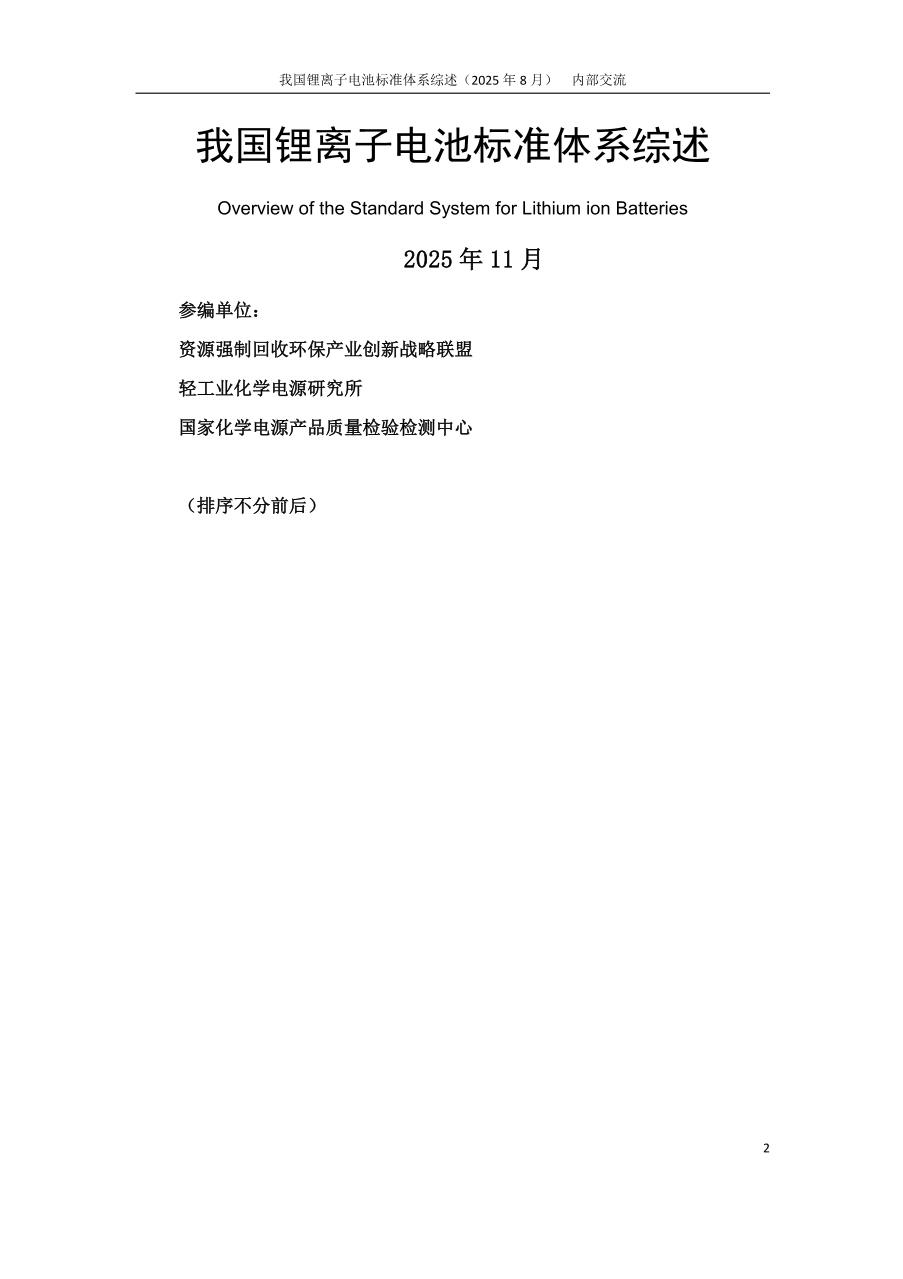 我国锂离子电池标准体系综述（2025 年 8 月）　内部交流

我国锂离子电池标准体系综述

Overview of the Standard System for Lithium ion Batteries

2025 年 11 月

参编单位：

资源强制回收环保产业创新战略联盟

轻工业化学电源研究所

国家化学电源产品质量检验检测中心

（排序不分前后）

2